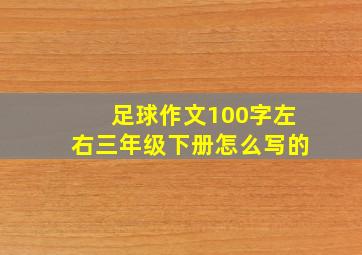 足球作文100字左右三年级下册怎么写的